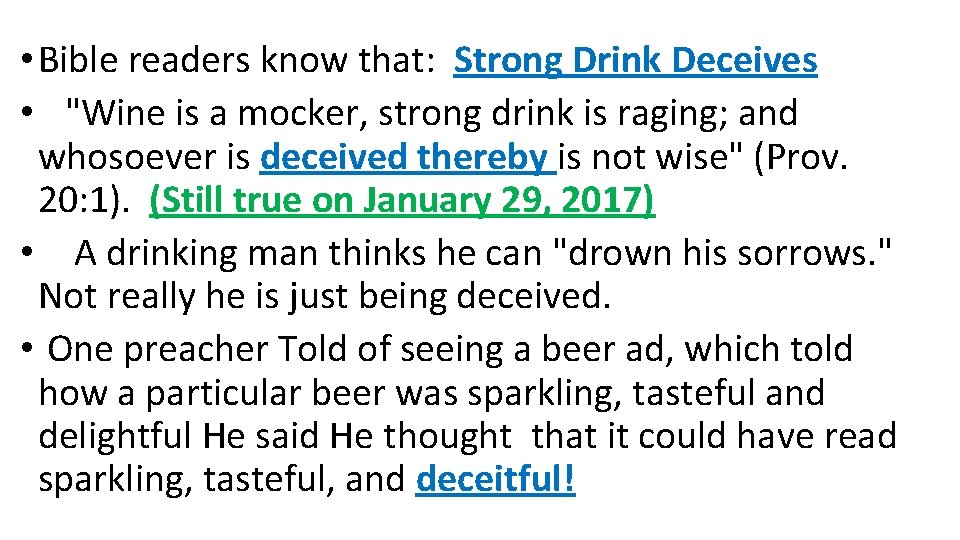 • Bible readers know that: Strong Drink Deceives

• "Wine is a mocker, strong drink is raging; and whosoever is deceived thereby is not wise" (Prov. 20:1). (Still true on January 29, 2017)

• A drinking man thinks he can "drown his sorrows." Not really he is just being deceived.

• One preacher Told of seeing a beer ad, which told how a particular beer was sparkling, tasteful and delightful He said He thought that it could have read sparkling, tasteful, and deceitful!